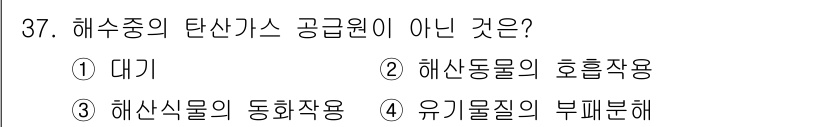 37. 해수중의 탄산가스 공급원이 아닌 것은?

① 대기 ② 해산동물의 호흡작용

③ 해산식물의 동화작용 ④ 유기물질의 부패분해